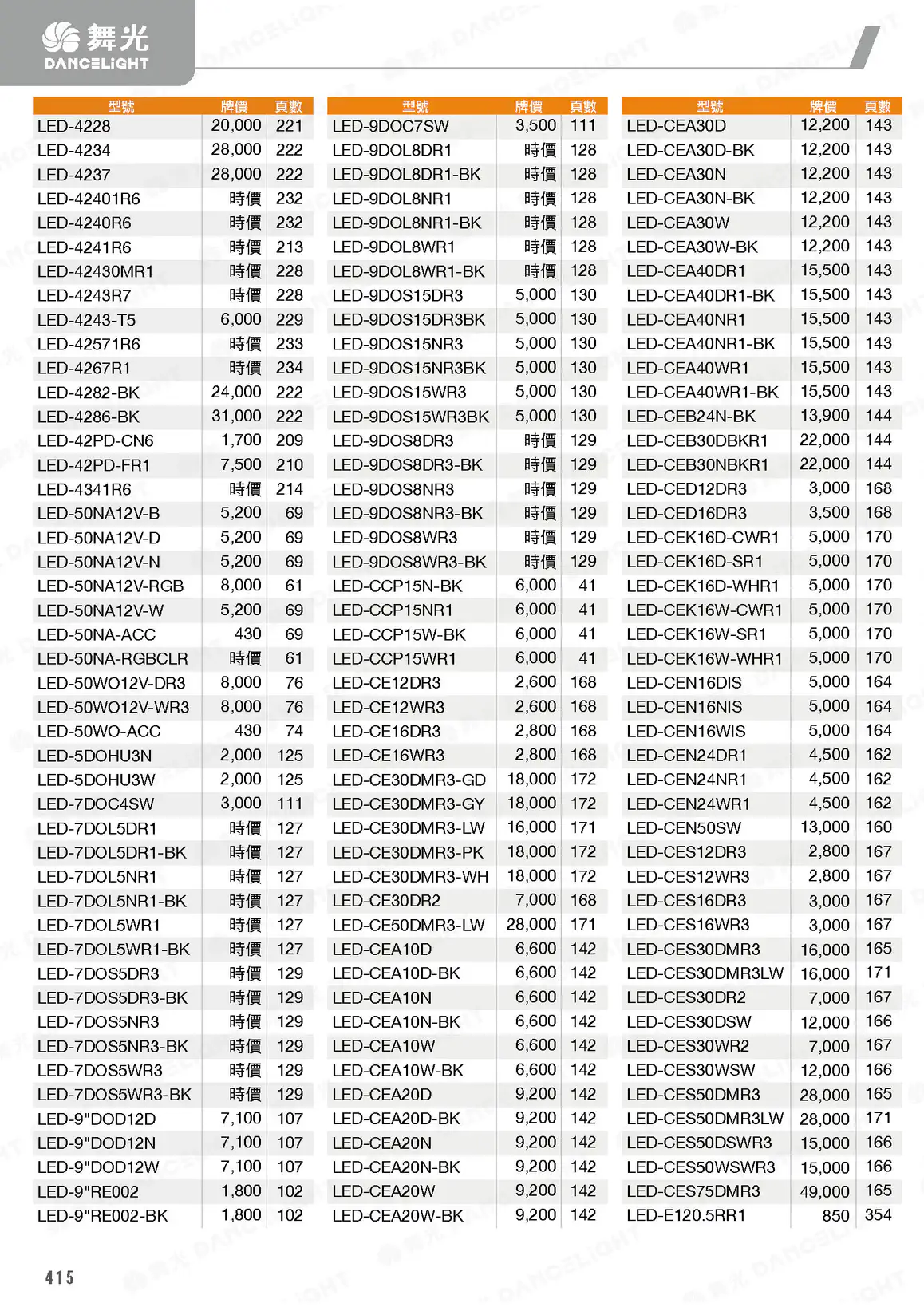 舞光
DANCELIGHT

| 型號 | 牌價 | 頁數 |
|---|---|---|
| LED-4228 | 20,000 | 221 |
| LED-4234 | 28,000 | 222 |
| LED-4237 | 28,000 | 222 |
| LED-42401R6 | 時價 | 232 |
| LED-4240R6 | 時價 | 232 |
| LED-4241R6 | 時價 | 213 |
| LED-42430MR1 | 時價 | 228 |
| LED-4243R7 | 時價 | 228 |
| LED-4243-T5 | 6,000 | 229 |
| LED-42571R6 | 時價 | 233 |
| LED-4267R1 | 時價 | 234 |
| LED-4282-BK | 24,000 | 222 |
| LED-4286-BK | 31,000 | 222 |
| LED-42PD-CN6 | 1,700 | 209 |
| LED-42PD-FR1 | 7,500 | 210 |
| LED-4341R6 | 時價 | 214 |
| LED-50NA12V-B | 5,200 | 69 |
| LED-50NA12V-D | 5,200 | 69 |
| LED-50NA12V-N | 5,200 | 69 |
| LED-50NA12V-RGB | 8,000 | 61 |
| LED-50NA12V-W | 5,200 | 69 |
| LED-50NA-ACC | 430 | 69 |
| LED-50NA-RGBCLR | 時價 | 61 |
| LED-50WO12V-DR3 | 8,000 | 76 |
| LED-50WO12V-WR3 | 8,000 | 76 |
| LED-50WO-ACC | 430 | 74 |
| LED-5DOHU3N | 2,000 | 125 |
| LED-5DOHU3W | 2,000 | 125 |
| LED-7DOC4SW | 3,000 | 111 |
| LED-7DOL5DR1 | 時價 | 127 |
| LED-7DOL5DR1-BK | 時價 | 127 |
| LED-7DOL5NR1 | 時價 | 127 |
| LED-7DOL5NR1-BK | 時價 | 127 |
| LED-7DOL5WR1 | 時價 | 127 |
| LED-7DOL5WR1-BK | 時價 | 127 |
| LED-7DOS5DR3 | 時價 | 129 |
| LED-7DOS5DR3-BK | 時價 | 129 |
| LED-7DOS5NR3 | 時價 | 129 |
| LED-7DOS5NR3-BK | 時價 | 129 |
| LED-7DOS5WR3 | 時價 | 129 |
| LED-7DOS5WR3-BK | 時價 | 129 |
| LED-9"DOD12D | 7,100 | 107 |
| LED-9"DOD12N | 7,100 | 107 |
| LED-9"DOD12W | 7,100 | 107 |
| LED-9"RE002 | 1,800 | 102 |
| LED-9"RE002-BK | 1,800 | 102 |

| 型號 | 牌價 | 頁數 |
|---|---|---|
| LED-9DOC7SW | 3,500 | 111 |
| LED-9DOL8DR1 | 時價 | 128 |
| LED-9DOL8DR1-BK | 時價 | 128 |
| LED-9DOL8NR1 | 時價 | 128 |
| LED-9DOL8NR1-BK | 時價 | 128 |
| LED-9DOL8WR1 | 時價 | 128 |
| LED-9DOL8WR1-BK | 時價 | 128 |
| LED-9DOS15DR3 | 5,000 | 130 |
| LED-9DOS15DR3BK | 5,000 | 130 |
| LED-9DOS15NR3 | 5,000 | 130 |
| LED-9DOS15NR3BK | 5,000 | 130 |
| LED-9DOS15WR3 | 5,000 | 130 |
| LED-9DOS15WR3BK | 5,000 | 130 |
| LED-9DOS8DR3 | 時價 | 129 |
| LED-9DOS8DR3-BK | 時價 | 129 |
| LED-9DOS8NR3 | 時價 | 129 |
| LED-9DOS8NR3-BK | 時價 | 129 |
| LED-9DOS8WR3 | 時價 | 129 |
| LED-9DOS8WR3-BK | 時價 | 129 |
| LED-CCP15N-BK | 6,000 | 41 |
| LED-CCP15NR1 | 6,000 | 41 |
| LED-CCP15W-BK | 6,000 | 41 |
| LED-CCP15WR1 | 6,000 | 41 |
| LED-CE12DR3 | 2,600 | 168 |
| LED-CE12WR3 | 2,600 | 168 |
| LED-CE16DR3 | 2,800 | 168 |
| LED-CE16WR3 | 2,800 | 168 |
| LED-CE30DMR3-GD | 18,000 | 172 |
| LED-CE30DMR3-GY | 18,000 | 172 |
| LED-CE30DMR3-LW | 16,000 | 171 |
| LED-CE30DMR3-PK | 18,000 | 172 |
| LED-CE30DMR3-WH | 18,000 | 172 |
| LED-CE30DR2 | 7,000 | 168 |
| LED-CE50DMR3-LW | 28,000 | 171 |
| LED-CEA10D | 6,600 | 142 |
| LED-CEA10D-BK | 6,600 | 142 |
| LED-CEA10N | 6,600 | 142 |
| LED-CEA10N-BK | 6,600 | 142 |
| LED-CEA10W | 6,600 | 142 |
| LED-CEA10W-BK | 6,600 | 142 |
| LED-CEA20D | 9,200 | 142 |
| LED-CEA20D-BK | 9,200 | 142 |
| LED-CEA20N | 9,200 | 142 |
| LED-CEA20N-BK | 9,200 | 142 |
| LED-CEA20W | 9,200 | 142 |
| LED-CEA20W-BK | 9,200 | 142 |

| 型號 | 牌價 | 頁數 |
|---|---|---|
| LED-CEA30D | 12,200 | 143 |
| LED-CEA30D-BK | 12,200 | 143 |
| LED-CEA30N | 12,200 | 143 |
| LED-CEA30N-BK | 12,200 | 143 |
| LED-CEA30W | 12,200 | 143 |
| LED-CEA30W-BK | 12,200 | 143 |
| LED-CEA40DR1 | 15,500 | 143 |
| LED-CEA40DR1-BK | 15,500 | 143 |
| LED-CEA40NR1 | 15,500 | 143 |
| LED-CEA40NR1-BK | 15,500 | 143 |
| LED-CEA40WR1 | 15,500 | 143 |
| LED-CEA40WR1-BK | 15,500 | 143 |
| LED-CEB24N-BK | 13,900 | 144 |
| LED-CEB30DBKR1 | 22,000 | 144 |
| LED-CEB30NBKR1 | 22,000 | 144 |
| LED-CED12DR3 | 3,000 | 168 |
| LED-CED16DR3 | 3,500 | 168 |
| LED-CEK16D-CWR1 | 5,000 | 170 |
| LED-CEK16D-SR1 | 5,000 | 170 |
| LED-CEK16D-WHR1 | 5,000 | 170 |
| LED-CEK16W-CWR1 | 5,000 | 170 |
| LED-CEK16W-SR1 | 5,000 | 170 |
| LED-CEK16W-WHR1 | 5,000 | 170 |
| LED-CEN16DIS | 5,000 | 164 |
| LED-CEN16NIS | 5,000 | 164 |
| LED-CEN16WIS | 5,000 | 164 |
| LED-CEN24DR1 | 4,500 | 162 |
| LED-CEN24NR1 | 4,500 | 162 |
| LED-CEN24WR1 | 4,500 | 162 |
| LED-CEN50SW | 13,000 | 160 |
| LED-CES12DR3 | 2,800 | 167 |
| LED-CES12WR3 | 2,800 | 167 |
| LED-CES16DR3 | 3,000 | 167 |
| LED-CES16WR3 | 3,000 | 167 |
| LED-CES30DMR3 | 16,000 | 165 |
| LED-CES30DMR3LW | 16,000 | 171 |
| LED-CES30DR2 | 7,000 | 167 |
| LED-CES30DSW | 12,000 | 166 |
| LED-CES30WR2 | 7,000 | 167 |
| LED-CES30WSW | 12,000 | 166 |
| LED-CES50DMR3 | 28,000 | 165 |
| LED-CES50DMR3LW | 28,000 | 171 |
| LED-CES50DSWR3 | 15,000 | 166 |
| LED-CES50WSWR3 | 15,000 | 166 |
| LED-CES75DMR3 | 49,000 | 165 |
| LED-E120.5RR1 | 850 | 354 |

415